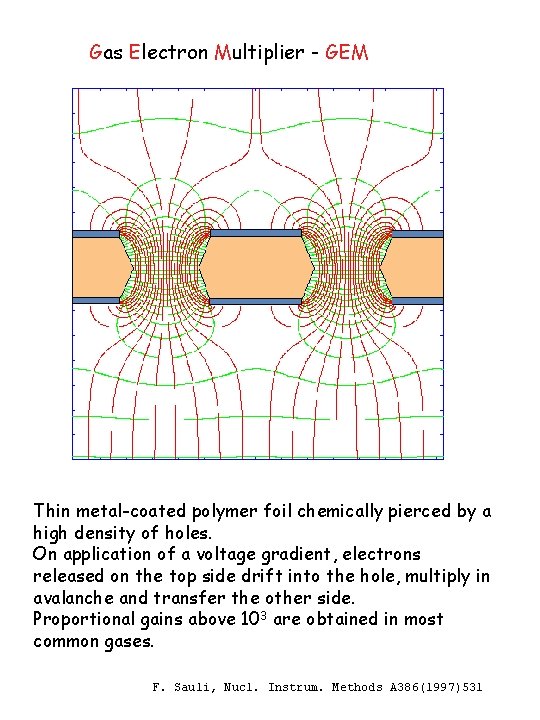 Gas Electron Multiplier - GEM

Thin metal-coated polymer foil chemically pierced by a high density of holes.
On application of a voltage gradient, electrons released on the top side drift into the hole, multiply in avalanche and transfer the other side.
Proportional gains above $10^3$ are obtained in most common gases.

F. Sauli, Nucl. Instrum. Methods A386(1997)531